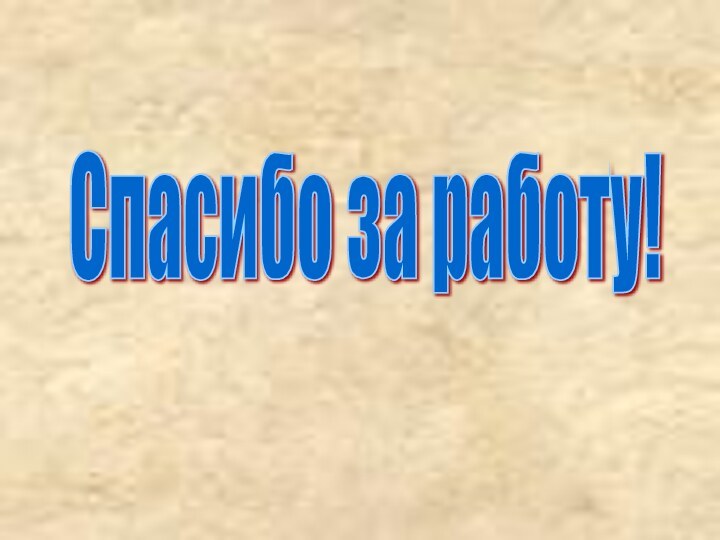 Спасибо за работу!